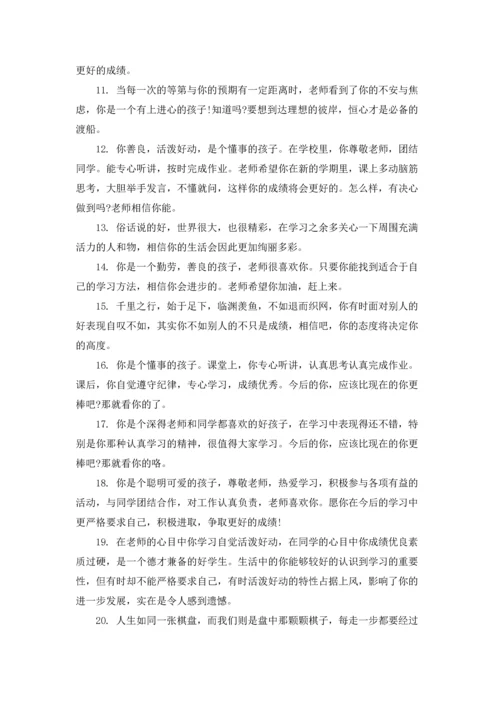 更好的成绩。

11. 当每一次的等第与你的预期有一定距离时，老师看到了你的不安与焦虑，你是一个有上进心的孩子!知道吗?要想到达理想的彼岸，恒心才是必备的渡船。

12. 你善良，活泼好动，是个懂事的孩子。在学校里，你尊敬老师，团结同学。能专心听讲，按时完成作业。老师希望你在新的学期里，课上多动脑筋思考，大胆举手发言，不懂就问，这样你的成绩将会更好的。怎么样，有决心做到吗?老师相信你能。

13. 俗话说的好，世界很大，也很精彩，在学习之余多关心一下周围充满活力的人和物，相信你的生活会因此更加绚丽多彩。

14. 你是一个勤劳，善良的孩子，老师很喜欢你。只要你能找到适合于自己的学习方法，相信你会进步的。老师希望你加油，赶上来。

15. 千里之行，始于足下，临渊羡鱼，不如退而织网，你有时面对别人的好表现自叹不如，其实你不如别人的不只是成绩，相信吧，你的态度将决定你的高度。

16. 你是个懂事的孩子。课堂上，你专心听讲，认真思考认真完成作业。课后，你自觉遵守纪律，专心学习，成绩优秀。今后的你，应该比现在的你更棒吧?那就看你的了。

17. 你是个深得老师和同学都喜欢的好孩子，在学习中表现得还不错，特别是你那种认真学习的精神，很值得大家学习。今后的你，应该比现在的你更棒吧?那就看你的咯。

18. 你是个聪明可爱的孩子，尊敬老师，热爱学习，积极参与各项有益的活动，与同学团结合作，对工作认真负责，老师喜欢你。愿你在今后的学习中更严格要求自己，积极进取，争取更好的成绩!

19. 在老师的心目中你学习自觉活泼好动，在同学的心目中你成绩优良素质过硬，是一个德才兼备的好学生。生活中的你能够较好的认识到学习的重要性，但有时却不能严格要求自己，有时活泼好动的特性占据上风，影响了你的进一步发展，实在是令人感到遗憾。

20. 人生如同一张棋盘，而我们则是盘中那颗颗棋子，每走一步都要经过